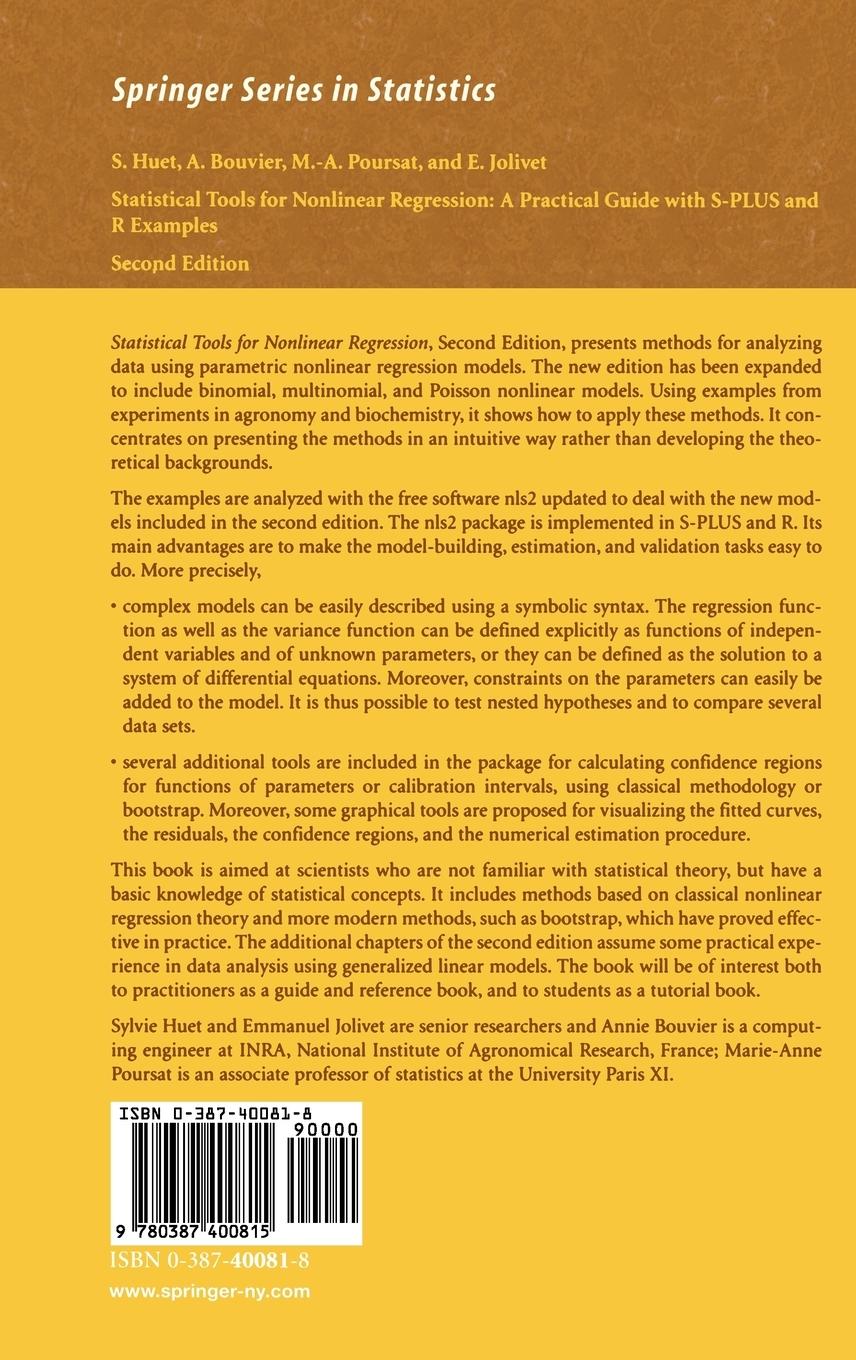 Springer Series in Statistics

S. Huet, A. Bouvier, M.-A. Poursat, and E. Jolivet

Statistical Tools for Nonlinear Regression: A Practical Guide with S-PLUS and R Examples

Second Edition

Statistical Tools for Nonlinear Regression, Second Edition, presents methods for analyzing data using parametric nonlinear regression models. The new edition has been expanded to include binomial, multinomial, and Poisson nonlinear models. Using examples from experiments in agronomy and biochemistry, it shows how to apply these methods. It concentrates on presenting the methods in an intuitive way rather than developing the theoretical backgrounds.

The examples are analyzed with the free software nls2 updated to deal with the new models included in the second edition. The nls2 package is implemented in S-PLUS and R. Its main advantages are to make the model-building, estimation, and validation tasks easy to do. More precisely,

• complex models can be easily described using a symbolic syntax. The regression function as well as the variance function can be defined explicitly as functions of independent variables and of unknown parameters, or they can be defined as the solution to a system of differential equations. Moreover, constraints on the parameters can easily be added to the model. It is thus possible to test nested hypotheses and to compare several data sets.

• several additional tools are included in the package for calculating confidence regions for functions of parameters or calibration intervals, using classical methodology or bootstrap. Moreover, some graphical tools are proposed for visualizing the fitted curves, the residuals, the confidence regions, and the numerical estimation procedure.

This book is aimed at scientists who are not familiar with statistical theory, but have a basic knowledge of statistical concepts. It includes methods based on classical nonlinear regression theory and more modern methods, such as bootstrap, which have proved effective in practice. The additional chapters of the second edition assume some practical experience in data analysis using generalized linear models. The book will be of interest both to practitioners as a guide and reference book, and to students as a tutorial book.

Sylvie Huet and Emmanuel Jolivet are senior researchers and Annie Bouvier is a computing engineer at INRA, National Institute of Agronomical Research, France; Marie-Anne Poursat is an associate professor of statistics at the University Paris XI.

ISBN 0-387-40081-8

90000

9 780387 400815

ISBN 0-387-40081-8

www.springer-ny.com